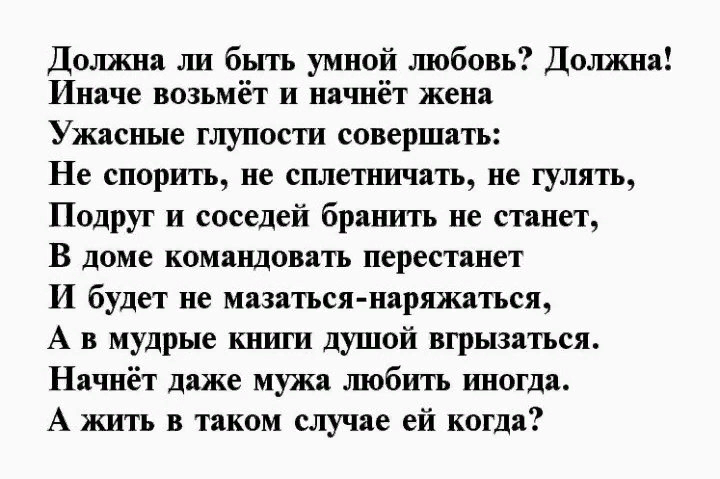 Должна ли быть умной любовь? Должна!
Иначе возьмёт и начнёт жена
Ужасные глупости совершать:
Не спорить, не сплетничать, не гулять,
Подруг и соседей бранить не станет,
В доме командовать перестанет
И будет не мазаться-наряжаться,
А в мудрые книги душой вгрызаться.
Начнёт даже мужа любить иногда.
А жить в таком случае ей когда?